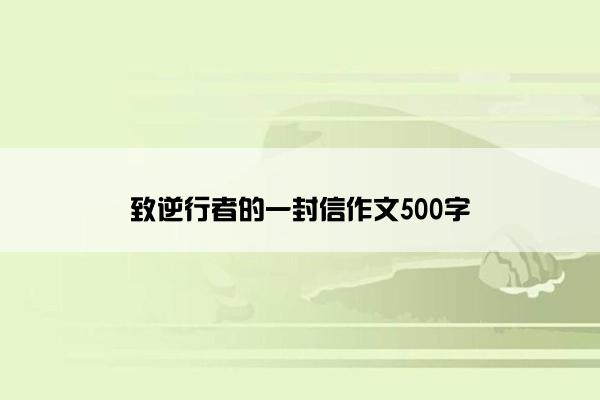 致逆行者的一封信作文500字